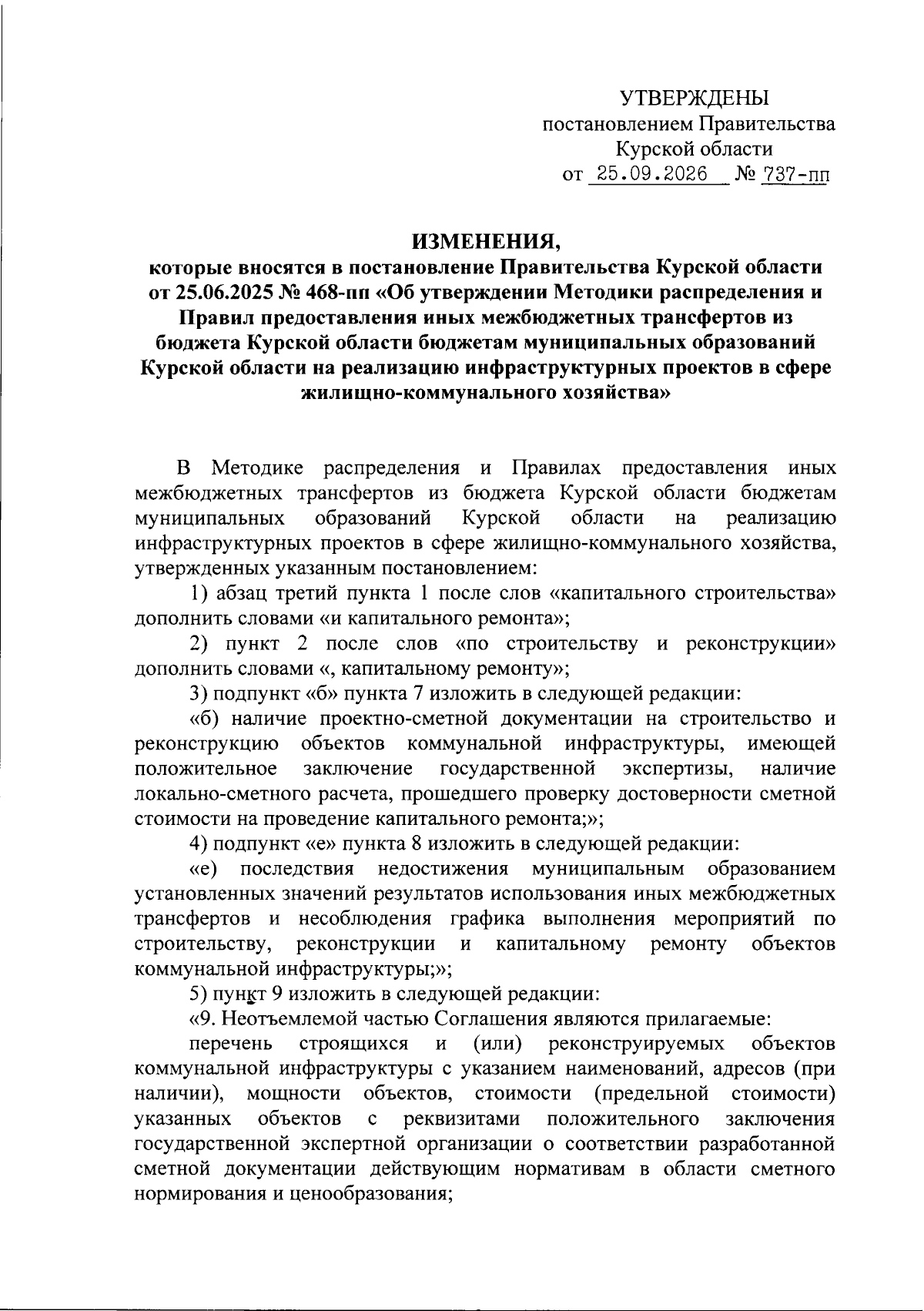 УТВЕРЖДЕНЫ
постановлением Правительства
Курской области
от 25.09.2026 № 737-пп

ИЗМЕНЕНИЯ,
которые вносятся в постановление Правительства Курской области от 25.06.2025 № 468-пп «Об утверждении Методики распределения и Правил предоставления иных межбюджетных трансфертов из бюджета Курской области бюджетам муниципальных образований Курской области на реализацию инфраструктурных проектов в сфере жилищно-коммунального хозяйства»

В Методике распределения и Правилах предоставления иных межбюджетных трансфертов из бюджета Курской области бюджетам муниципальных образований Курской области на реализацию инфраструктурных проектов в сфере жилищно-коммунального хозяйства, утвержденных указанным постановлением:

1) абзац третий пункта 1 после слов «капитального строительства» дополнить словами «и капитального ремонта»;

2) пункт 2 после слов «по строительству и реконструкции» дополнить словами «, капитальному ремонту»;

3) подпункт «б» пункта 7 изложить в следующей редакции:

«б) наличие проектно-сметной документации на строительство и реконструкцию объектов коммунальной инфраструктуры, имеющей положительное заключение государственной экспертизы, наличие локально-сметного расчета, прошедшего проверку достоверности сметной стоимости на проведение капитального ремонта;»;

4) подпункт «е» пункта 8 изложить в следующей редакции:

«е) последствия недостижения муниципальным образованием установленных значений результатов использования иных межбюджетных трансфертов и несоблюдения графика выполнения мероприятий по строительству, реконструкции и капитальному ремонту объектов коммунальной инфраструктуры;»;

5) пункт 9 изложить в следующей редакции:

«9. Неотъемлемой частью Соглашения являются прилагаемые:

перечень строящихся и (или) реконструируемых объектов коммунальной инфраструктуры с указанием наименований, адресов (при наличии), мощности объектов, стоимости (предельной стоимости) указанных объектов с реквизитами положительного заключения государственной экспертной организации о соответствии разработанной сметной документации действующим нормативам в области сметного нормирования и ценообразования;